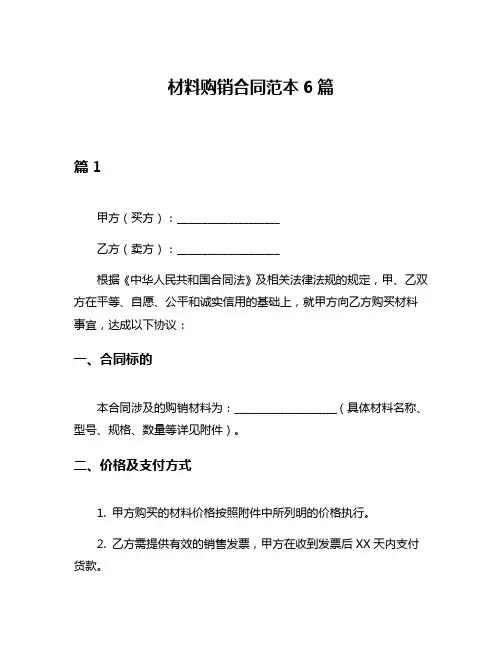 材料购销合同范本 6 篇

篇 1

甲方（买方）：__________________

乙方（卖方）：__________________

根据《中华人民共和国合同法》及相关法律法规的规定，甲、乙双方在平等、自愿、公平和诚实信用的基础上，就甲方向乙方购买材料事宜，达成以下协议：

一、合同标的

本合同涉及的购销材料为：__________________（具体材料名称、型号、规格、数量等详见附件）。

二、价格及支付方式

1. 甲方购买的材料价格按照附件中所列明的价格执行。

2. 乙方需提供有效的销售发票，甲方在收到发票后 XX 天内支付货款。